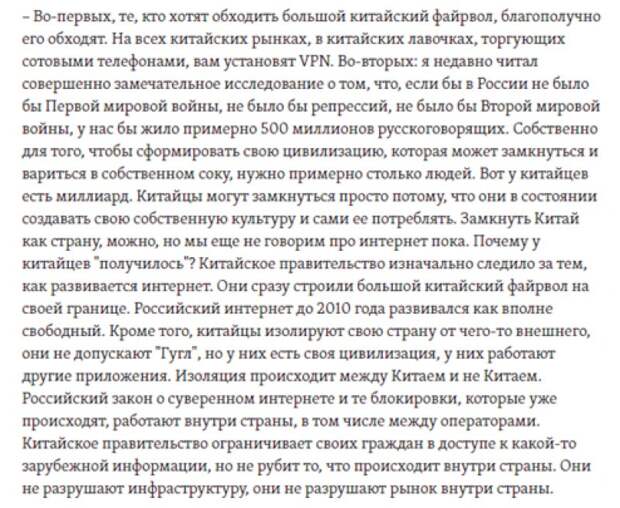 – Во-первых, те, кто хотят обходить большой китайский файрвол, благополучно его обходят. На всех китайских рынках, в китайских лавочках, торгующих сотовыми телефонами, вам установят VPN. Во-вторых: я недавно читал совершенно замечательное исследование о том, что, если бы в России не было бы Первой мировой войны, не было бы репрессий, не было бы Второй мировой войны, у нас бы жило примерно 500 миллионов русскоговорящих. Собственно для того, чтобы сформировать свою цивилизацию, которая может замкнуться и вариться в собственном соку, нужно примерно столько людей. Вот у китайцев есть миллиард. Китайцы могут замкнуться просто потому, что они в состоянии создавать свою собственную культуру и сами ее потреблять. Замкнуть Китай как страну, можно, но мы еще не говорим про интернет пока. Почему у китайцев "получилось"? Китайское правительство изначально следило за тем, как развивается интернет. Они сразу строили большой китайский файрвол на своей границе. Российский интернет до 2010 года развивался как вполне свободный. Кроме того, китайцы изолируют свою страну от чего-то внешнего, они не допускают "Гугл", но у них есть своя цивилизация, у них работают другие приложения. Изоляция происходит между Китаем и не Китаем. Российский закон о суверенном интернете и те блокировки, которые уже происходят, работают внутри страны, в том числе между операторами. Китайское правительство ограничивает своих граждан в доступе к какой-то зарубежной информации, но не рубит то, что происходит внутри страны. Они не разрушают инфраструктуру, они не разрушают рынок внутри страны.